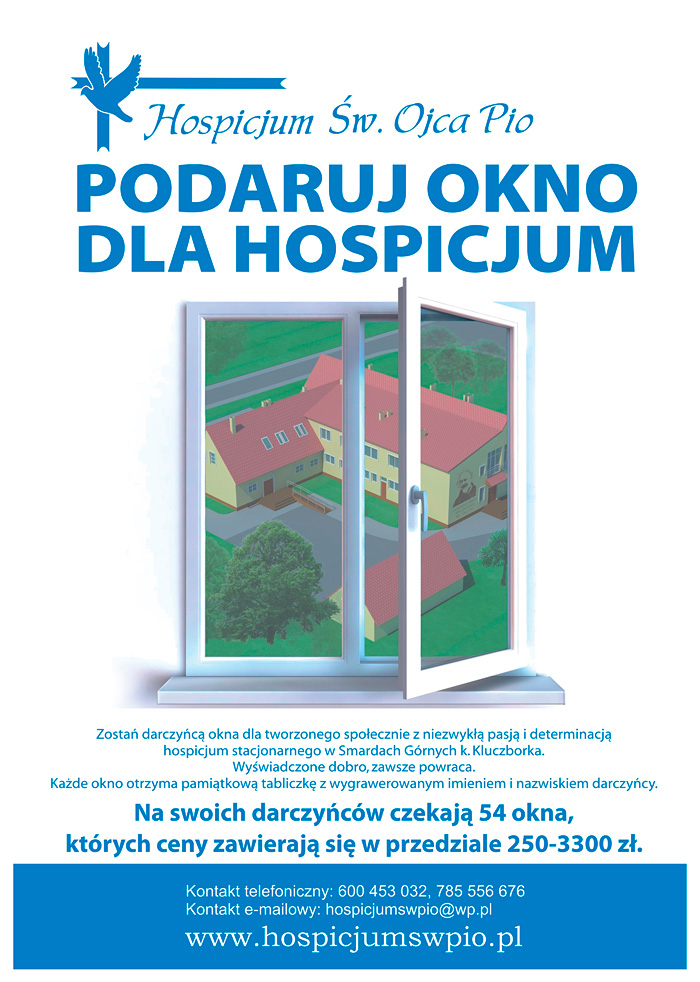 Hospicjum Św. Ojca Pio

PODARUJ OKNO
DLA HOSPICJUM

Zostań darczyńcą okna dla tworzonego społecznie z niezwykłą pasją i determinacją hospicjum stacjonarnego w Smardach Górnych k. Kluczborka.
Wyświadczone dobro, zawsze powraca.
Każde okno otrzyma pamiątkową tabliczkę z wygrawerowanym imieniem i nazwiskiem darczyńcy.

Na swoich darczyńców czekają 54 okna,
których ceny zawierają się w przedziale 250-3300 zł.

Kontakt telefoniczny: 600 453 032, 785 556 676
Kontakt e-mailowy: hospicjumswpio@wp.pl
www.hospicjumswpio.pl